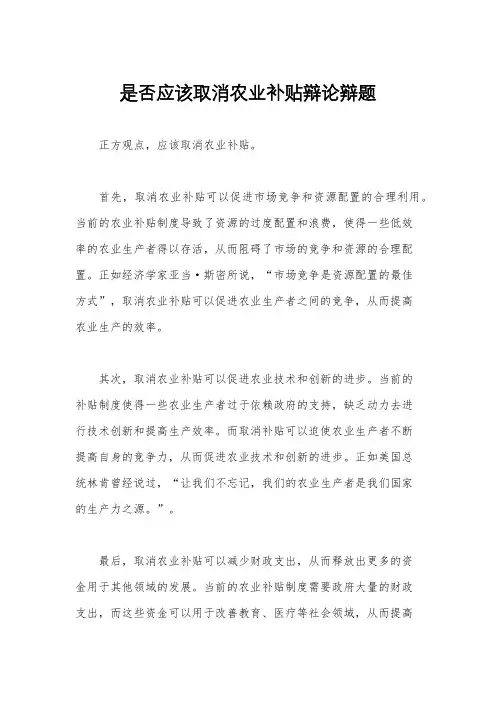 是否应该取消农业补贴辩论辩题

正方观点，应该取消农业补贴。

首先，取消农业补贴可以促进市场竞争和资源配置的合理利用。当前的农业补贴制度导致了资源的过度配置和浪费，使得一些低效率的农业生产者得以存活，从而阻碍了市场的竞争和资源的合理配置。正如经济学家亚当·斯密所说，“市场竞争是资源配置的最佳方式”，取消农业补贴可以促进农业生产者之间的竞争，从而提高农业生产的效率。

其次，取消农业补贴可以促进农业技术和创新的进步。当前的补贴制度使得一些农业生产者过于依赖政府的支持，缺乏动力去进行技术创新和提高生产效率。而取消补贴可以迫使农业生产者不断提高自身的竞争力，从而促进农业技术和创新的进步。正如美国总统林肯曾经说过，“让我们不忘记，我们的农业生产者是我们国家的生产力之源。”。

最后，取消农业补贴可以减少财政支出，从而释放出更多的资金用于其他领域的发展。当前的农业补贴制度需要政府大量的财政支出，而这些资金可以用于改善教育、医疗等社会领域，从而提高